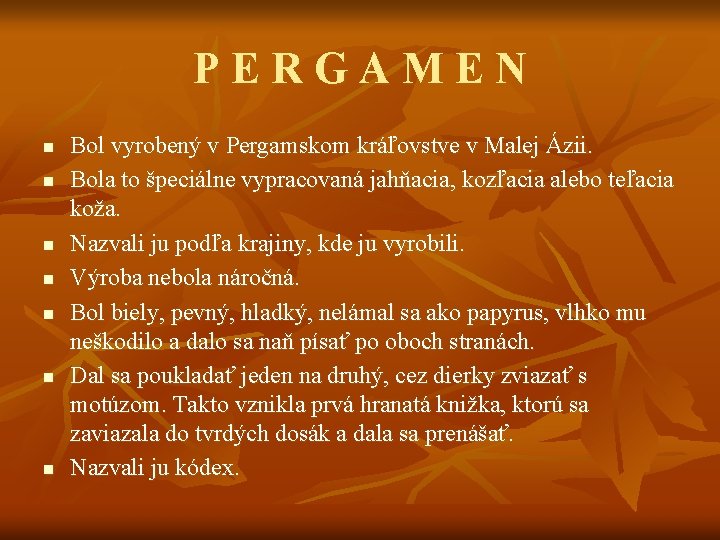 P E R G A M E N

• Bol vyrobený v Pergamskom kráľovstve v Malej Ázii.
• Bola to špeciálne vypracovaná jahňacia, kozľacia alebo teľacia koža.
• Nazvali ju podľa krajiny, kde ju vyrobili.
• Výroba nebola náročná.
• Bol biely, pevný, hladký, nelámal sa ako papyrus, vlhko mu neškodilo a dalo sa naň písať po oboch stranách.
• Dal sa poukladať jeden na druhý, cez dierky zviazať s motúzom. Takto vznikla prvá hranatá knižka, ktorú sa zaviazala do tvrdých dosák a dala sa prenášať.
• Nazvali ju kódex.